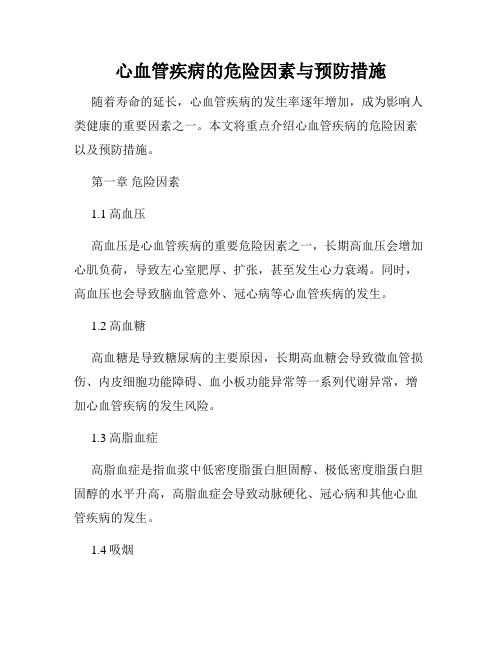 心血管疾病的危险因素与预防措施

随着寿命的延长，心血管疾病的发生率逐年增加，成为影响人类健康的重要因素之一。本文将重点介绍心血管疾病的危险因素以及预防措施。

第一章 危险因素

1.1 高血压

高血压是心血管疾病的重要危险因素之一，长期高血压会增加心肌负荷，导致左心室肥厚、扩张，甚至发生心力衰竭。同时，高血压也会导致脑血管意外、冠心病等心血管疾病的发生。

1.2 高血糖

高血糖是导致糖尿病的主要原因，长期高血糖会导致微血管损伤、内皮细胞功能障碍、血小板功能异常等一系列代谢异常，增加心血管疾病的发生风险。

1.3 高脂血症

高脂血症是指血浆中低密度脂蛋白胆固醇、极低密度脂蛋白胆固醇的水平升高，高脂血症会导致动脉硬化、冠心病和其他心血管疾病的发生。

1.4 吸烟